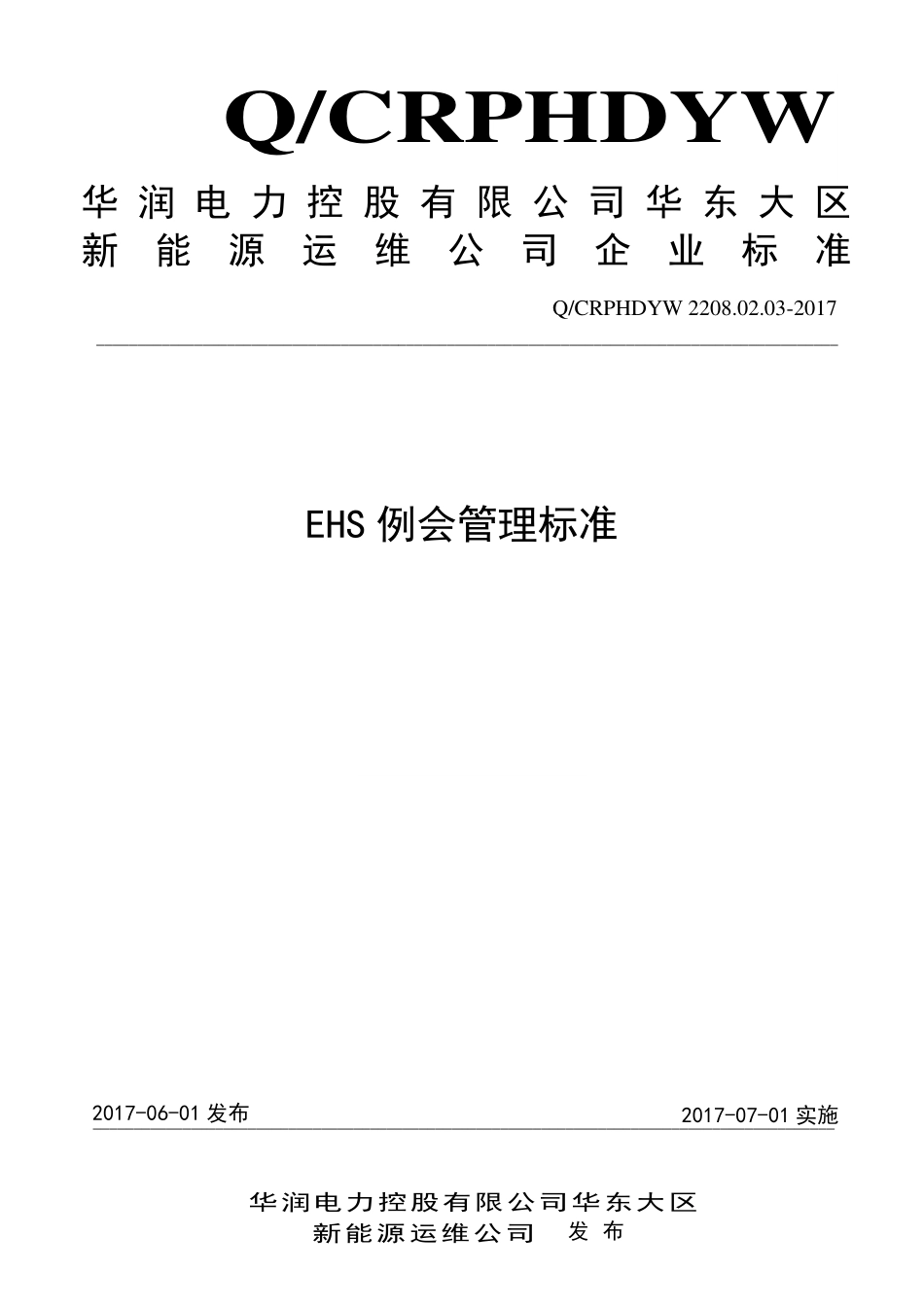 Q/CRPHDYW

华润电力控股有限公司华东大区
新能源运维公司企业标准

Q/CRPHDYW 2208.02.03-2017

EHS 例会管理标准

2017-06-01 发布

2017-07-01 实施

华润电力控股有限公司华东大区
新能源运维公司 发布